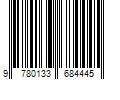 9 780133 684445